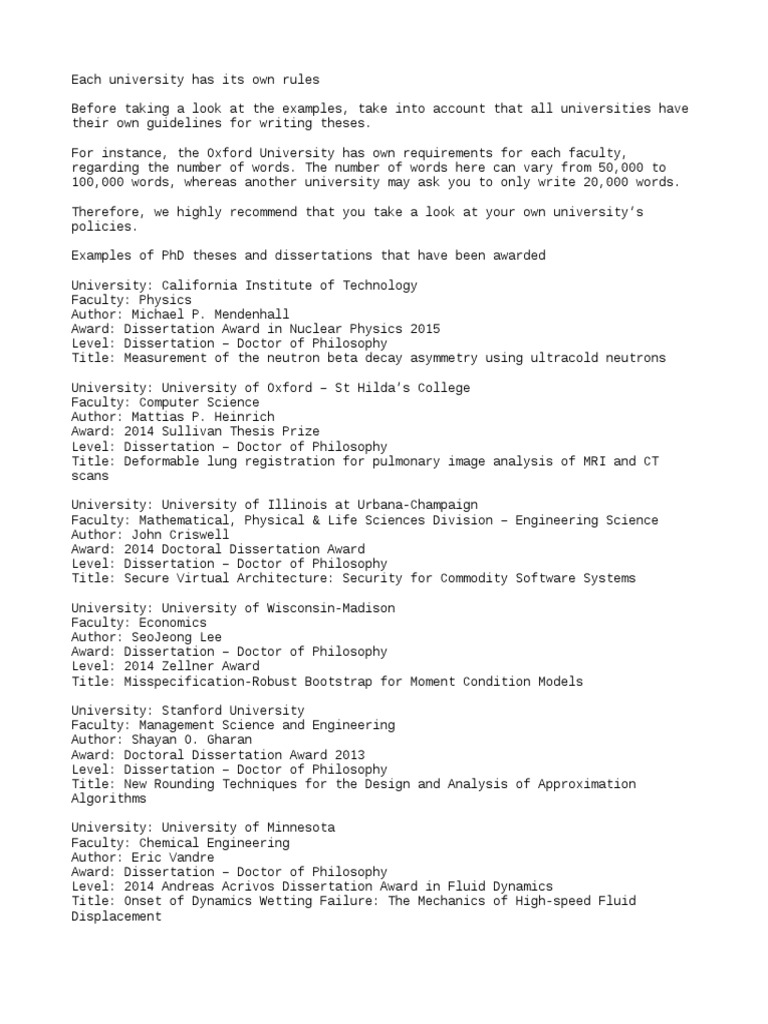 Each university has its own rules

Before taking a look at the examples, take into account that all universities have their own guidelines for writing theses.

For instance, the Oxford University has own requirements for each faculty, regarding the number of words. The number of words here can vary from 50,000 to 100,000 words, whereas another university may ask you to only write 20,000 words.

Therefore, we highly recommend that you take a look at your own university's policies.

Examples of PhD theses and dissertations that have been awarded

University: California Institute of Technology
Faculty: Physics
Author: Michael P. Mendenhall
Award: Dissertation Award in Nuclear Physics 2015
Level: Dissertation – Doctor of Philosophy
Title: Measurement of the neutron beta decay asymmetry using ultracold neutrons

University: University of Oxford – St Hilda's College
Faculty: Computer Science
Author: Mattias P. Heinrich
Award: 2014 Sullivan Thesis Prize
Level: Dissertation – Doctor of Philosophy
Title: Deformable lung registration for pulmonary image analysis of MRI and CT scans

University: University of Illinois at Urbana-Champaign
Faculty: Mathematical, Physical & Life Sciences Division – Engineering Science
Author: John Criswell
Award: 2014 Doctoral Dissertation Award
Level: Dissertation – Doctor of Philosophy
Title: Secure Virtual Architecture: Security for Commodity Software Systems

University: University of Wisconsin-Madison
Faculty: Economics
Author: SeoJeong Lee
Award: Dissertation – Doctor of Philosophy
Level: 2014 Zellner Award
Title: Misspecification-Robust Bootstrap for Moment Condition Models

University: Stanford University
Faculty: Management Science and Engineering
Author: Shayan O. Gharan
Award: Doctoral Dissertation Award 2013
Level: Dissertation – Doctor of Philosophy
Title: New Rounding Techniques for the Design and Analysis of Approximation Algorithms

University: University of Minnesota
Faculty: Chemical Engineering
Author: Eric Vandre
Award: Dissertation – Doctor of Philosophy
Level: 2014 Andreas Acrivos Dissertation Award in Fluid Dynamics
Title: Onset of Dynamics Wetting Failure: The Mechanics of High-speed Fluid Displacement